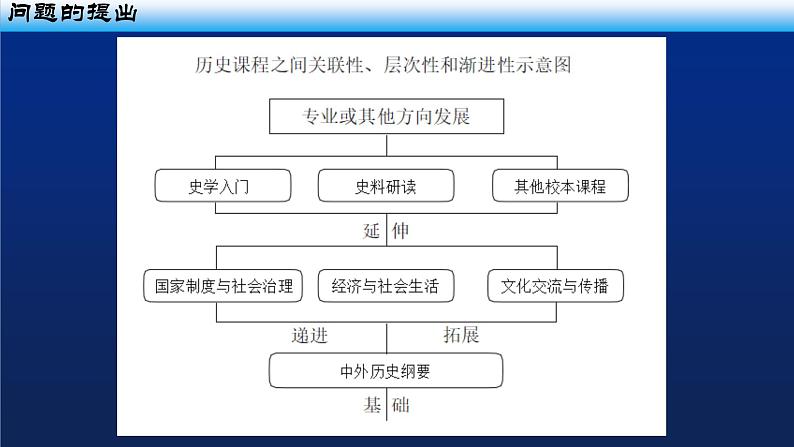 问题的提出

历史课程之间关联性、层次性和渐进性示意图

专业或其他方向发展

史学入门

史料研读

其他校本课程

延 伸

国家制度与社会治理

经济与社会生活

文化交流与传播

递进

拓展

中外历史纲要

基 础